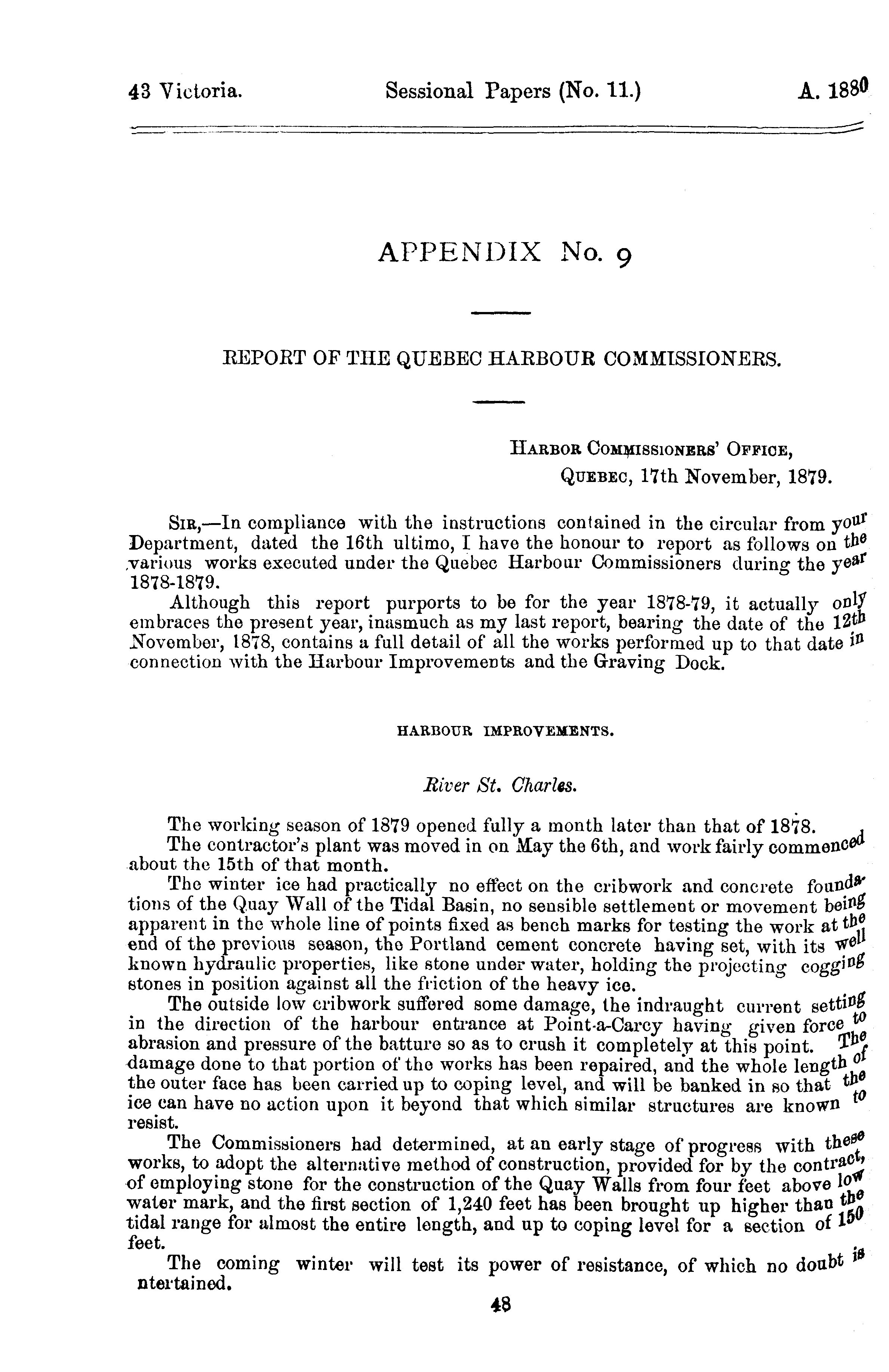 43 Victoria. Sessional Papers (No. 11.) A. 1880

APPENDIX No. 9

REPORT OF THE QUEBEC HARBOUR COMMISSIONERS.

HARBOR COMMISSIONERS' OFFICE,
QUEBEC, 17th November, 1879.

SIR,—In compliance with the instructions contained in the circular from your Department, dated the 16th ultimo, I have the honour to report as follows on the various works executed under the Quebec Harbour Commissioners during the year 1878-1879.

Although this report purports to be for the year 1878-79, it actually only embraces the present year, inasmuch as my last report, bearing the date of the 12th November, 1878, contains a full detail of all the works performed up to that date in connection with the Harbour Improvements and the Graving Dock.

HARBOUR IMPROVEMENTS.

River St. Charles.

The working season of 1879 opened fully a month later than that of 1878.

The contractor's plant was moved in on May the 6th, and work fairly commenced about the 15th of that month.

The winter ice had practically no effect on the cribwork and concrete foundations of the Quay Wall of the Tidal Basin, no sensible settlement or movement being apparent in the whole line of points fixed as bench marks for testing the work at the end of the previous season, the Portland cement concrete having set, with its well known hydraulic properties, like stone under water, holding the projecting cogging stones in position against all the friction of the heavy ice.

The outside low cribwork suffered some damage, the indraught current setting in the direction of the harbour entrance at Point-a-Carcy having given force to abrasion and pressure of the batture so as to crush it completely at this point. The damage done to that portion of the works has been repaired, and the whole length of the outer face has been carried up to coping level, and will be banked in so that the ice can have no action upon it beyond that which similar structures are known to resist.

The Commissioners had determined, at an early stage of progress with these works, to adopt the alternative method of construction, provided for by the contract, of employing stone for the construction of the Quay Walls from four feet above low water mark, and the first section of 1,240 feet has been brought up higher than the tidal range for almost the entire length, and up to coping level for a section of 150 feet.

The coming winter will test its power of resistance, of which no doubt is ntertained.

48